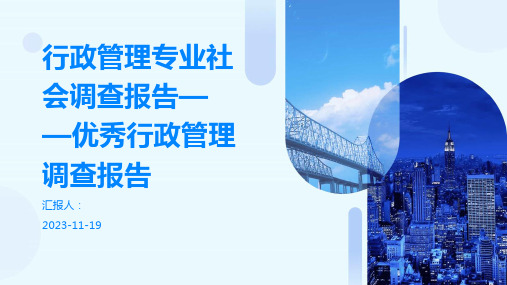 行政管理专业社会调查报告——优秀行政管理调查报告

汇报人：

2023-11-19